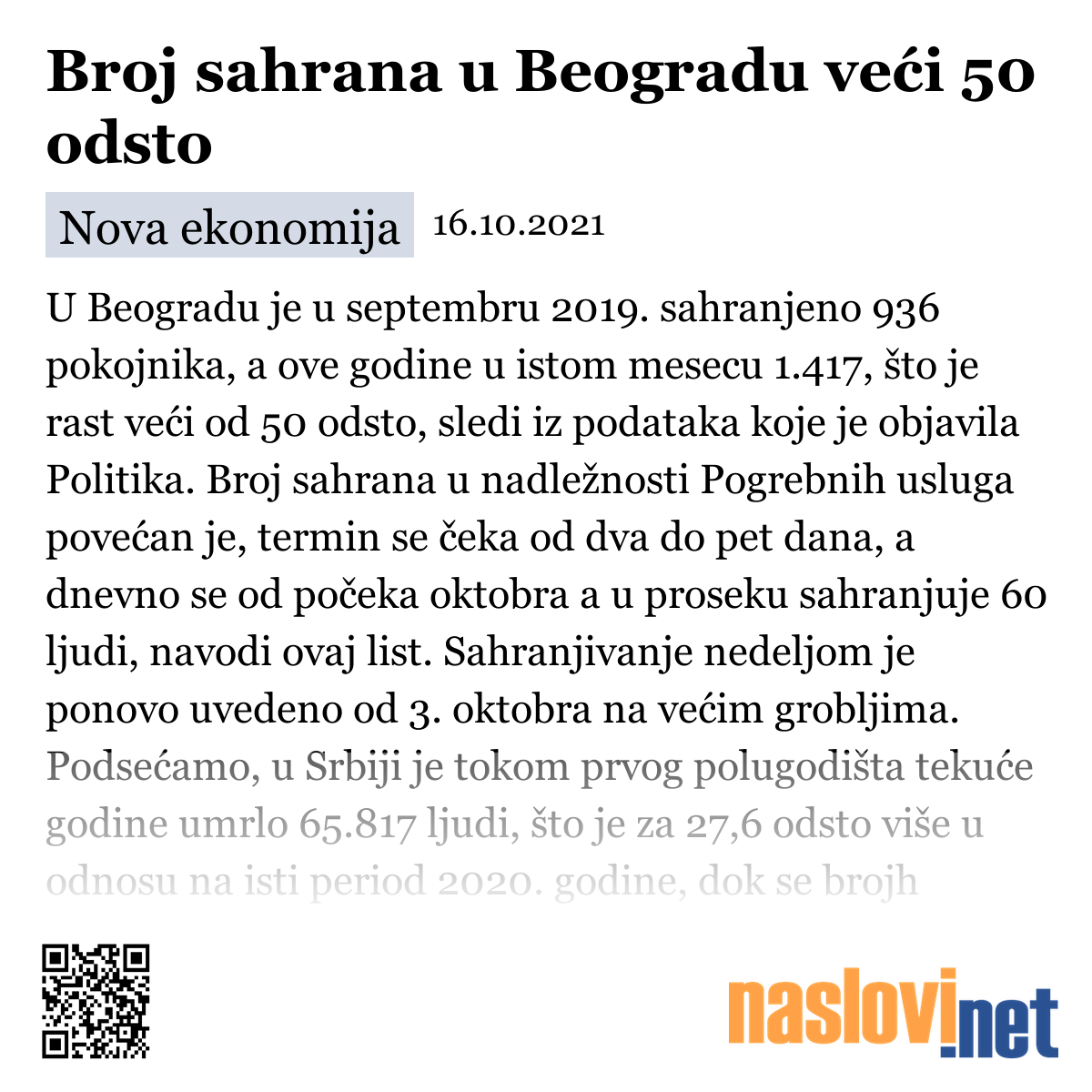 Broj sahrana u Beogradu veći 50 odsto

Nova ekonomija 16.10.2021

U Beogradu je u septembru 2019. sahranjeno 936 pokojnika, a ove godine u istom mesecu 1.417, što je rast veći od 50 odsto, sledi iz podataka koje je objavila Politika. Broj sahrana u nadležnosti Pogrebnih usluga povećan je, termin se čeka od dva do pet dana, a dnevno se od počeka oktobra a u proseku sahranjuje 60 ljudi, navodi ovaj list. Sahranjivanje nedeljom je ponovo uvedeno od 3. oktobra na većim grobljima. Podsećamo, u Srbiji je tokom prvog polugodišta tekuće godine umrlo 65.817 ljudi, što je za 27,6 odsto više u odnosu na isti period 2020. godine, dok se brojh

naslovi.net